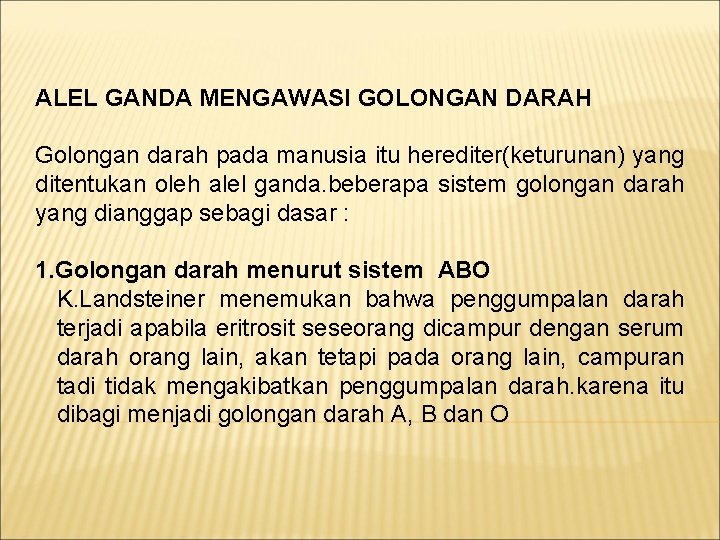 ALEL GANDA MENGAWASI GOLONGAN DARAH

Golongan darah pada manusia itu herediter(keturunan) yang ditentukan oleh alel ganda.beberapa sistem golongan darah yang dianggap sebagi dasar :

1.Golongan darah menurut sistem ABO
K.Landsteiner menemukan bahwa penggumpalan darah terjadi apabila eritrosit seseorang dicampur dengan serum darah orang lain, akan tetapi pada orang lain, campuran tadi tidak mengakibatkan penggumpalan darah.karena itu dibagi menjadi golongan darah A, B dan O